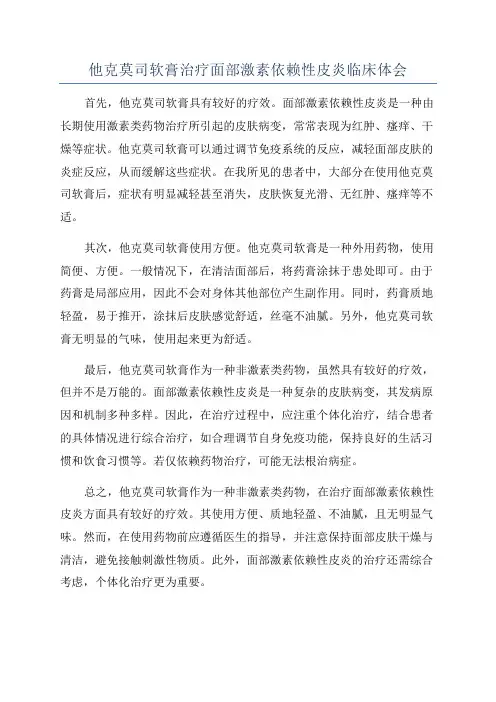 他克莫司软膏治疗面部激素依赖性皮炎临床体会

首先，他克莫司软膏具有较好的疗效。面部激素依赖性皮炎是一种由长期使用激素类药物治疗所引起的皮肤病变，常常表现为红肿、瘙痒、干燥等症状。他克莫司软膏可以通过调节免疫系统的反应，减轻面部皮肤的炎症反应，从而缓解这些症状。在我所见的患者中，大部分在使用他克莫司软膏后，症状有明显减轻甚至消失，皮肤恢复光滑、无红肿、瘙痒等不适。

其次，他克莫司软膏使用方便。他克莫司软膏是一种外用药物，使用简便、方便。一般情况下，在清洁面部后，将药膏涂抹于患处即可。由于药膏是局部应用，因此不会对身体其他部位产生副作用。同时，药膏质地轻盈，易于推开，涂抹后皮肤感觉舒适，丝毫不油腻。另外，他克莫司软膏无明显的气味，使用起来更为舒适。

最后，他克莫司软膏作为一种非激素类药物，虽然具有较好的疗效，但并不是万能的。面部激素依赖性皮炎是一种复杂的皮肤病变，其发病原因和机制多种多样。因此，在治疗过程中，应注重个体化治疗，结合患者的具体情况进行综合治疗，如合理调节自身免疫功能，保持良好的生活习惯和饮食习惯等。若仅依赖药物治疗，可能无法根治病症。

总之，他克莫司软膏作为一种非激素类药物，在治疗面部激素依赖性皮炎方面具有较好的疗效。其使用方便、质地轻盈、不油腻，且无明显气味。然而，在使用药物前应遵循医生的指导，并注意保持面部皮肤干燥与清洁，避免接触刺激性物质。此外，面部激素依赖性皮炎的治疗还需综合考虑，个体化治疗更为重要。